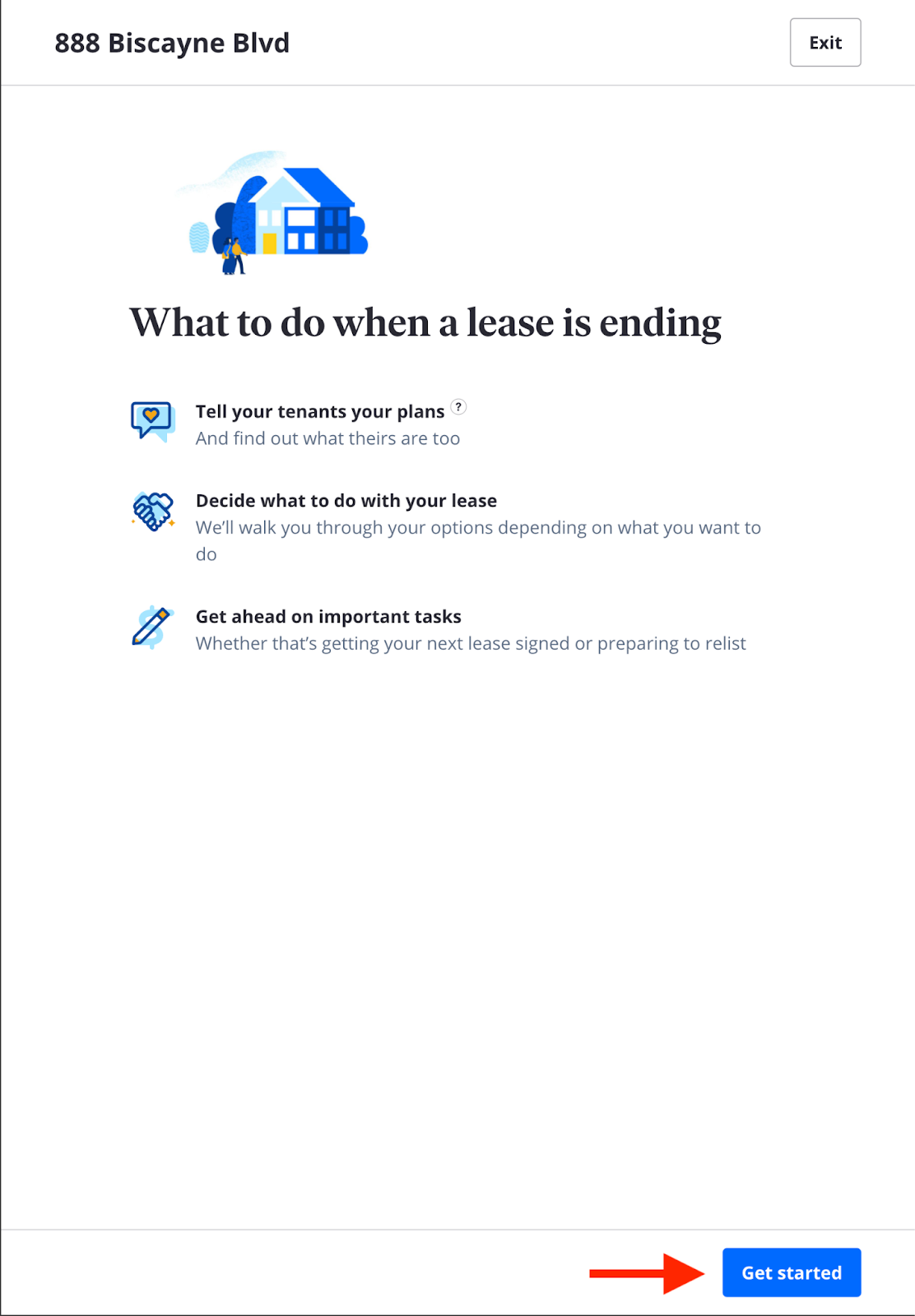 888 Biscayne Blvd

Exit

What to do when a lease is ending

Tell your tenants your plans ?
And find out what theirs are too

Decide what to do with your lease
We'll walk you through your options depending on what you want to do

Get ahead on important tasks
Whether that's getting your next lease signed or preparing to relist

Get started